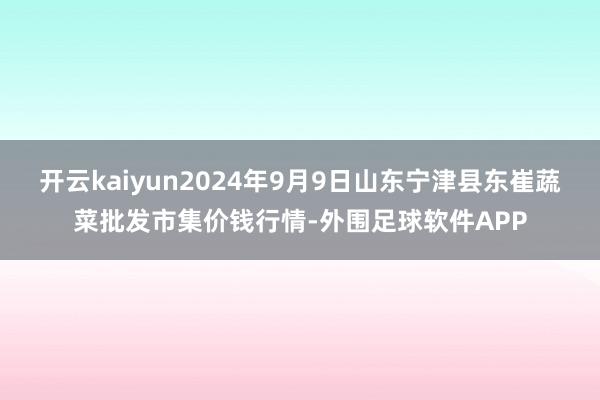 开云kaiyun2024年9月9日山东宁津县东崔蔬菜批发市集价钱行情-外围足球软件APP